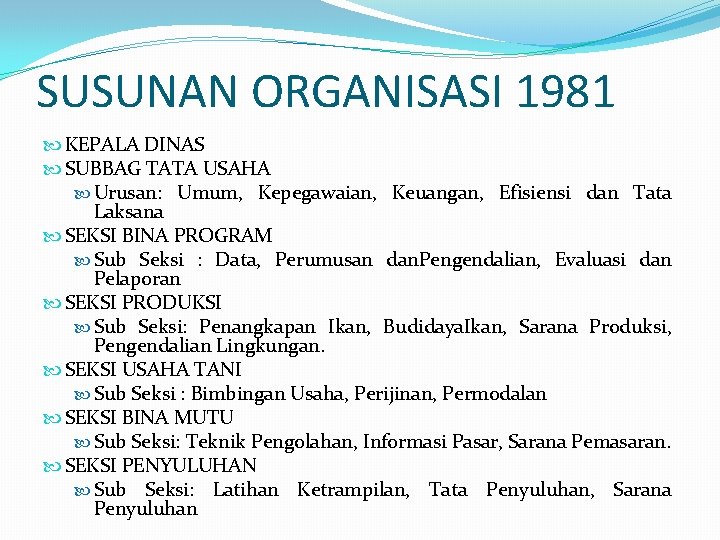 SUSUNAN ORGANISASI 1981

KEPALA DINAS
SUBBAG TATA USAHA
Urusan: Umum, Kepegawaian, Keuangan, Efisiensi dan Tata Laksana
SEKSI BINA PROGRAM
Sub Seksi : Data, Perumusan danPengendalian, Evaluasi dan Pelaporan
SEKSI PRODUKSI
Sub Seksi: Penangkapan Ikan, BudidayaIkan, Sarana Produksi, Pengendalian Lingkungan.
SEKSI USAHA TANI
Sub Seksi : Bimbingan Usaha, Perijinan, Permodalan
SEKSI BINA MUTU
Sub Seksi: Teknik Pengolahan, Informasi Pasar, Sarana Pemasaran.
SEKSI PENYULUHAN
Sub Seksi: Latihan Ketrampilan, Tata Penyuluhan, Sarana Penyuluhan